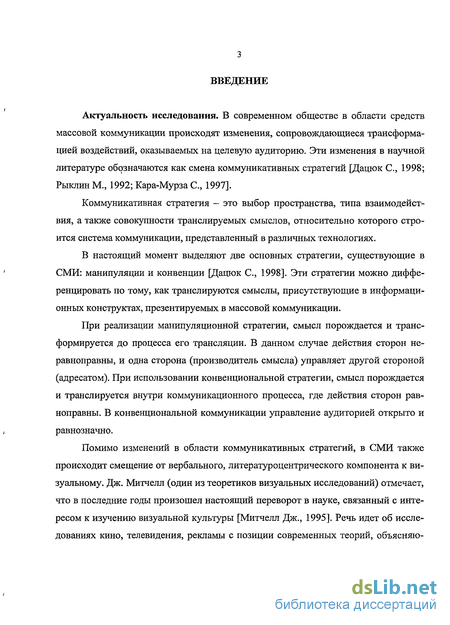 3

ВВЕДЕНИЕ

Актуальность исследования. В современном обществе в области средств массовой коммуникации происходят изменения, сопровождающиеся трансформацией воздействий, оказываемых на целевую аудиторию. Эти изменения в научной литературе обозначаются как смена коммуникативных стратегий [Дацюк С., 1998; Рыклин М., 1992; Кара-Мурза С., 1997].

Коммуникативная стратегия – это выбор пространства, типа взаимодействия, а также совокупности транслируемых смыслов, относительно которого строится система коммуникации, представленный в различных технологиях.

В настоящий момент выделяют две основных стратегии, существующие в СМИ: манипуляции и конвенции [Дацюк С., 1998]. Эти стратегии можно дифференцировать по тому, как транслируются смыслы, присутствующие в информационных конструктах, презентируемых в массовой коммуникации.

При реализации манипуляционной стратегии, смысл порождается и трансформируется до процесса его трансляции. В данном случае действия сторон неравноправны, и одна сторона (производитель смысла) управляет другой стороной (адресатом). При использовании конвенциональной стратегии, смысл порождается и транслируется внутри коммуникационного процесса, где действия сторон равноправны. В конвенциональной коммуникации управление аудиторией открыто и равнозначно.

Помимо изменений в области коммуникативных стратегий, в СМИ также происходит смещение от вербального, литературоцентрического компонента к визуальному. Дж. Митчелл (один из теоретиков визуальных исследований) отмечает, что в последние годы произошел настоящий переворот в науке, связанный с интересом к изучению визуальной культуры [Митчелл Дж., 1995]. Речь идет об исследованиях кино, телевидения, рекламы с позиции современных теорий, объясняю-

dsLib.net
библиотека диссертаций